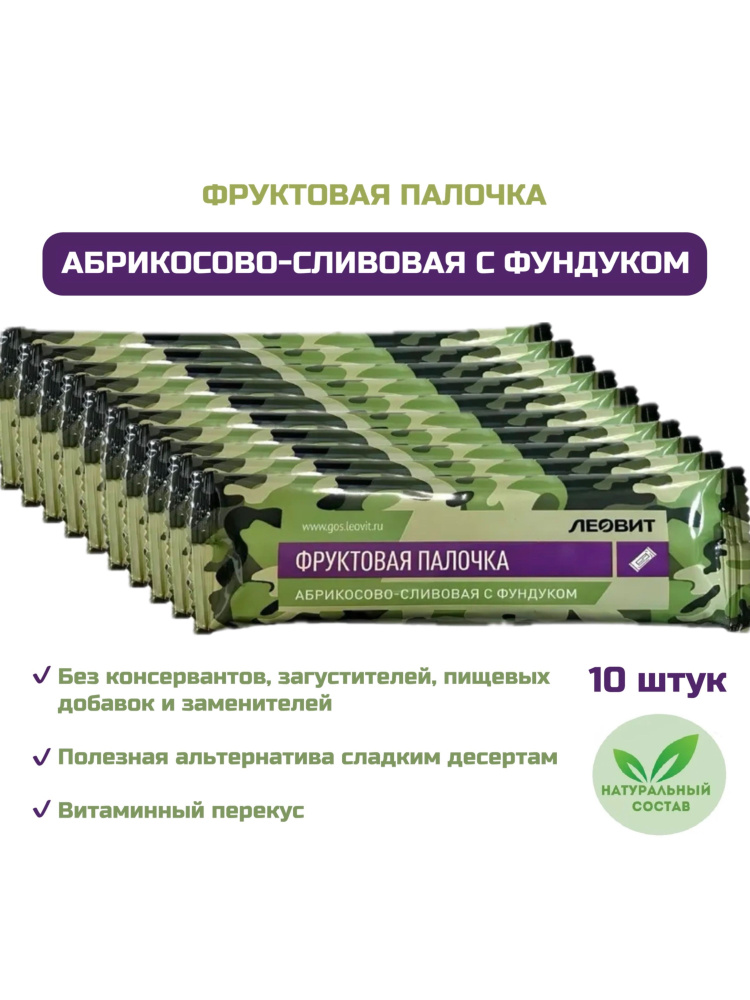 ФРУКТОВАЯ ПАЛОЧКА

АБРИКОСОВО-СЛИВОВАЯ С ФУНДУКОМ

www.gos.leovit.ru

ЛЕОВИТ

ФРУКТОВАЯ ПАЛОЧКА

АБРИКОСОВО-СЛИВОВАЯ С ФУНДУКОМ

✓ Без консервантов, загустителей, пищевых добавок и заменителей

✓ Полезная альтернатива сладким десертам

✓ Витаминный перекус

10 штук

НАТУРАЛЬНЫЙ СОСТАВ